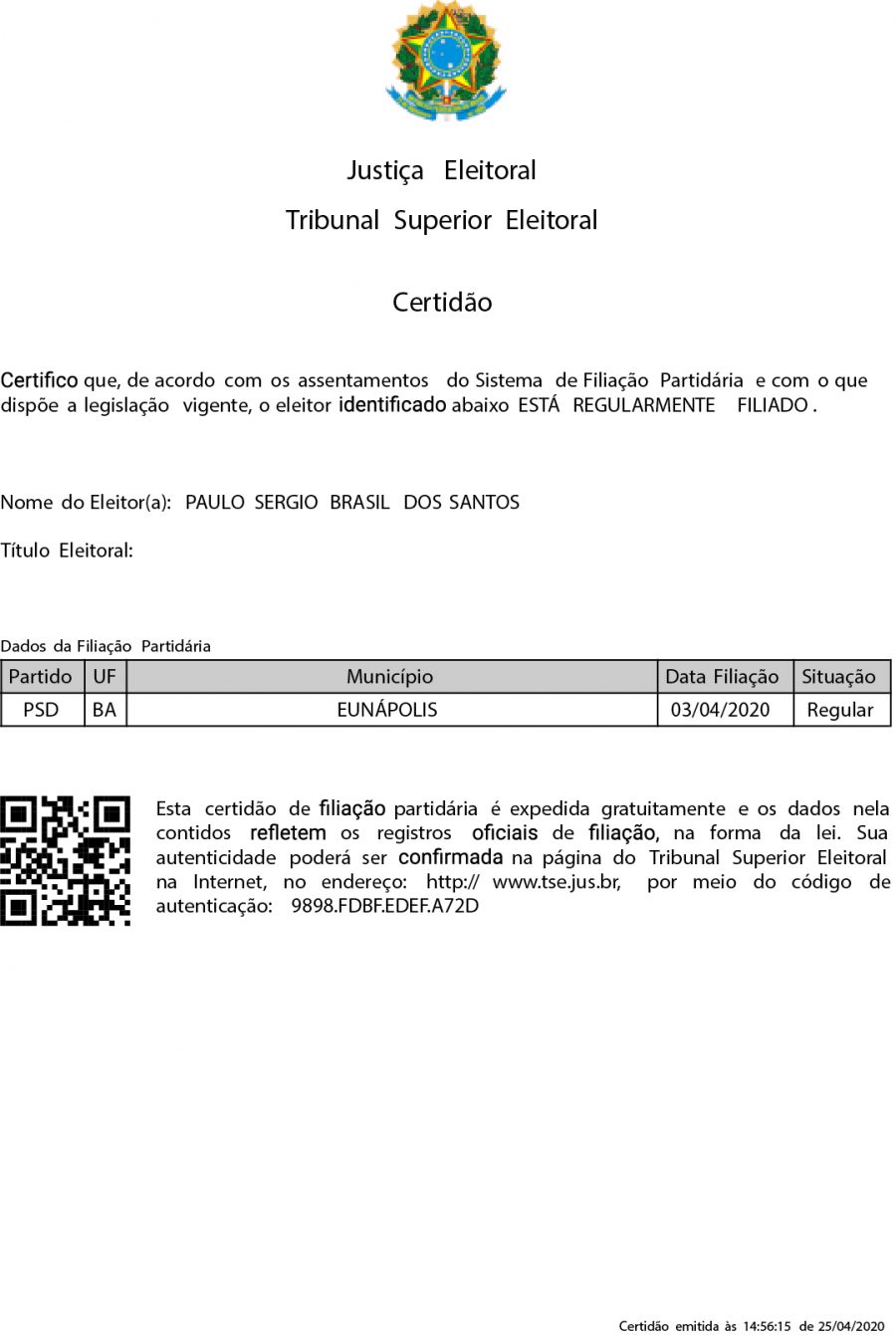 Justiça Eleitoral
Tribunal Superior Eleitoral

Certidão

Certifico que, de acordo com os assentamentos do Sistema de Filiação Partidária e com o que dispõe a legislação vigente, o eleitor identificado abaixo ESTÁ REGULARMENTE FILIADO .

Nome do Eleitor(a): PAULO SERGIO BRASIL DOS SANTOS

Título Eleitoral:

Dados da Filiação Partidária

| Partido | UF | Município | Data Filiação | Situação |
|---|---|---|---|---|
| PSD | BA | EUNÁPOLIS | 03/04/2020 | Regular |

Esta certidão de filiação partidária é expedida gratuitamente e os dados nela contidos refletem os registros oficiais de filiação, na forma da lei. Sua autenticidade poderá ser confirmada na página do Tribunal Superior Eleitoral na Internet, no endereço: http:// www.tse.jus.br, por meio do código de autenticação: 9898.FDBF.EDEF.A72D

Certidão emitida às 14:56:15 de 25/04/2020